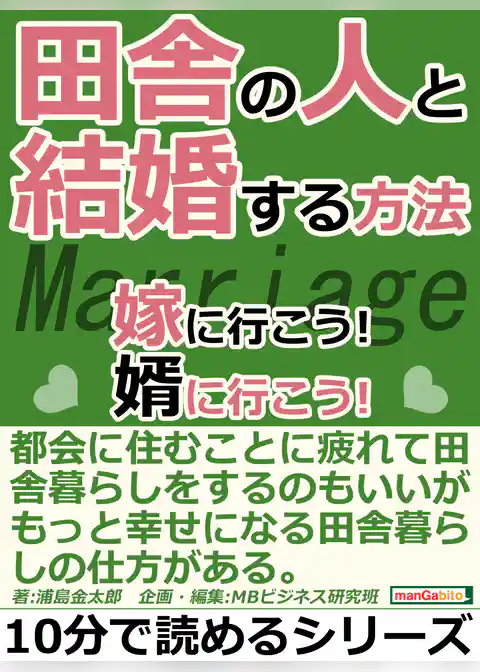 田舎の人と結婚する方法

Marriage

嫁に行こう!
婿に行こう!

都会に住むことに疲れて田舎暮らしをするのもいいがもっと幸せになる田舎暮らしの仕方がある。

著:浦島金太郎　企画・編集:MBビジネス研究班

manGabito

10分で読めるシリーズ